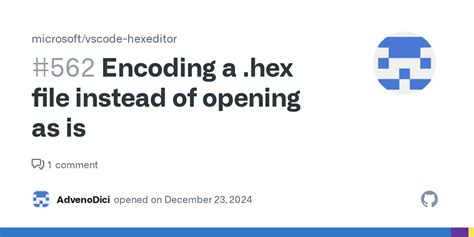 microsoft/vscode-hexeditor

#562 Encoding a .hex file instead of opening as is

1 comment

AdvenoDici opened on December 23, 2024